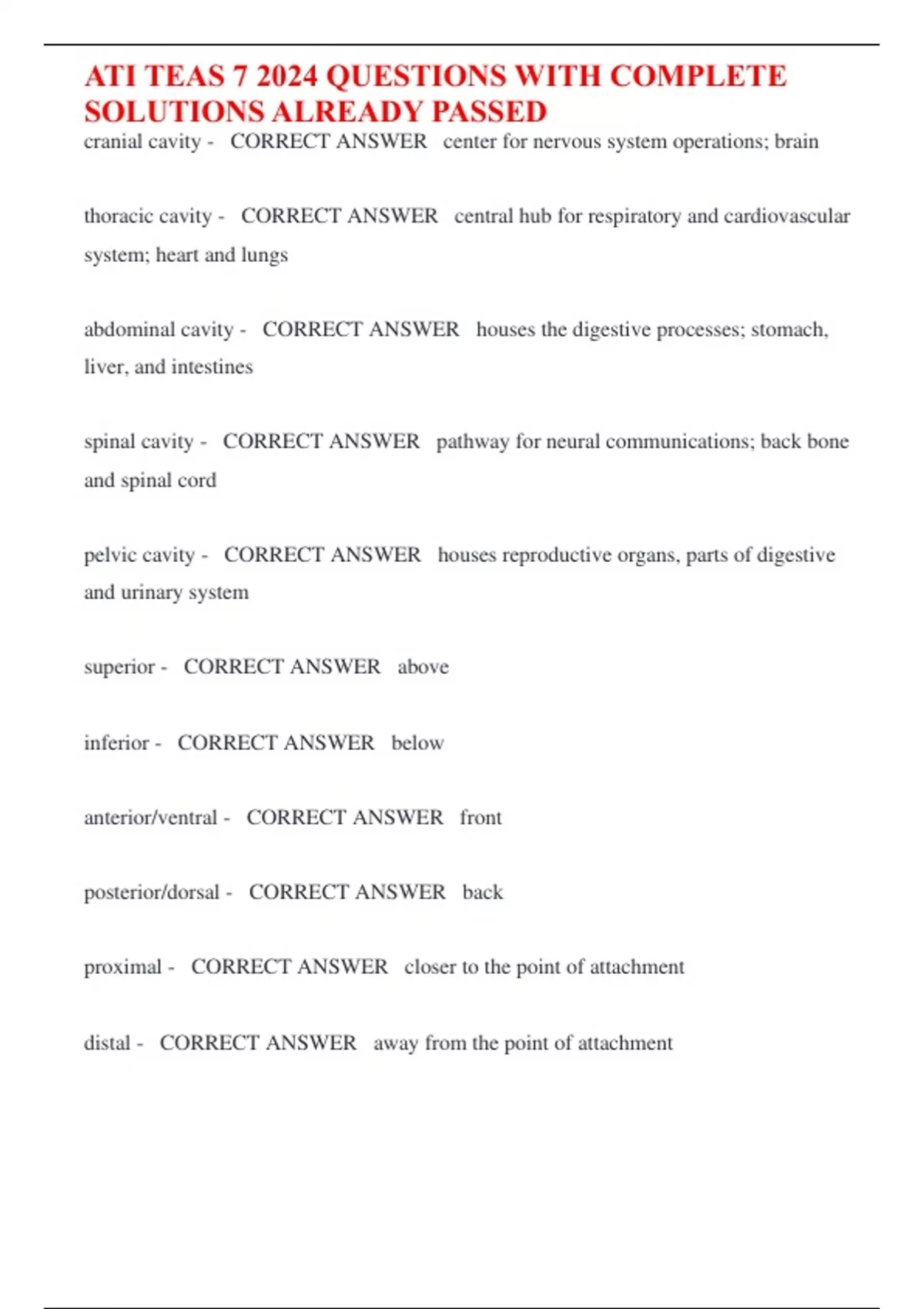 ATI TEAS 7 2024 QUESTIONS WITH COMPLETE SOLUTIONS ALREADY PASSED

cranial cavity - CORRECT ANSWER center for nervous system operations; brain

thoracic cavity - CORRECT ANSWER central hub for respiratory and cardiovascular system; heart and lungs

abdominal cavity - CORRECT ANSWER houses the digestive processes; stomach, liver, and intestines

spinal cavity - CORRECT ANSWER pathway for neural communications; back bone and spinal cord

pelvic cavity - CORRECT ANSWER houses reproductive organs, parts of digestive and urinary system

superior - CORRECT ANSWER above

inferior - CORRECT ANSWER below

anterior/ventral - CORRECT ANSWER front

posterior/dorsal - CORRECT ANSWER back

proximal - CORRECT ANSWER closer to the point of attachment

distal - CORRECT ANSWER away from the point of attachment